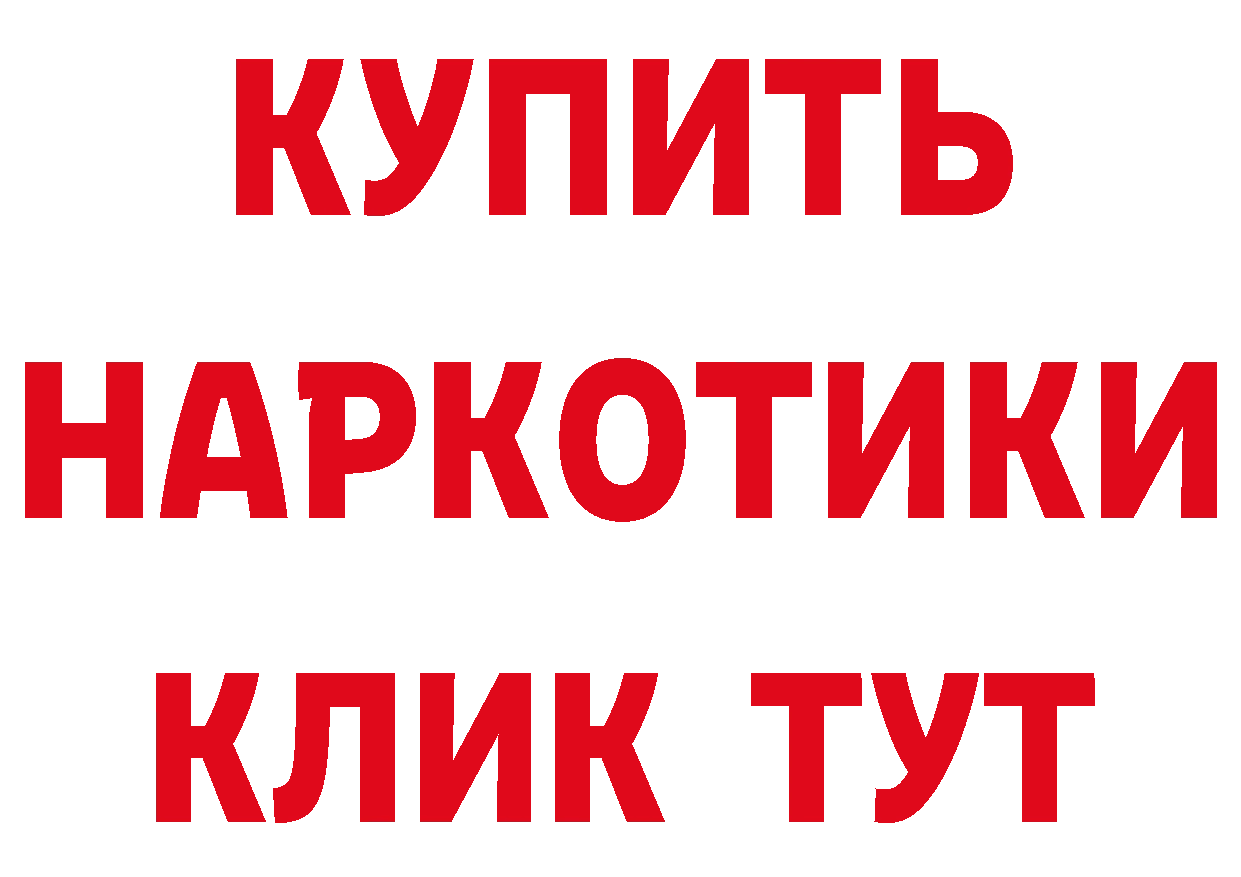 КУПИТЬ

НАРКОТИКИ

КЛИК ТУТ